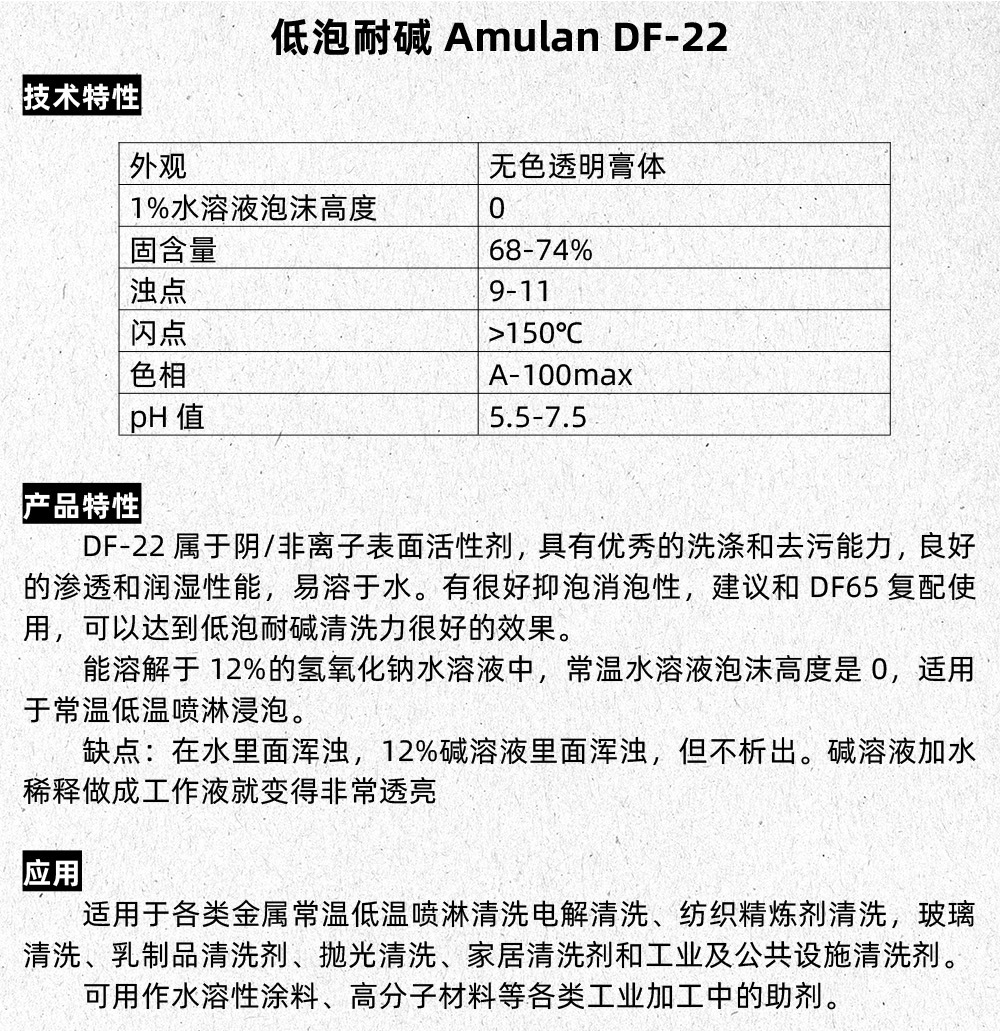 低泡耐碱 Amulan DF-22

技术特性

| 外观 | 无色透明膏体 |
|---|---|
| 1%水溶液泡沫高度 | 0 |
| 固含量 | 68-74% |
| 浊点 | 9-11 |
| 闪点 | >150℃ |
| 色相 | A-100max |
| pH 值 | 5.5-7.5 |

产品特性

DF-22 属于阴/非离子表面活性剂，具有优秀的洗涤和去污能力，良好的渗透和润湿性能，易溶于水。有很好抑泡消泡性，建议和 DF65 复配使用，可以达到低泡耐碱清洗力很好的效果。

能溶解于 12%的氢氧化钠水溶液中，常温水溶液泡沫高度是 0，适用于常温低温喷淋浸泡。

缺点：在水里面浑浊，12%碱溶液里面浑浊，但不析出。碱溶液加水稀释做成工作液就变得非常透亮

应用

适用于各类金属常温低温喷淋清洗电解清洗、纺织精炼剂清洗，玻璃清洗、乳制品清洗剂、抛光清洗、家居清洗剂和工业及公共设施清洗剂。

可用作水溶性涂料、高分子材料等各类工业加工中的助剂。